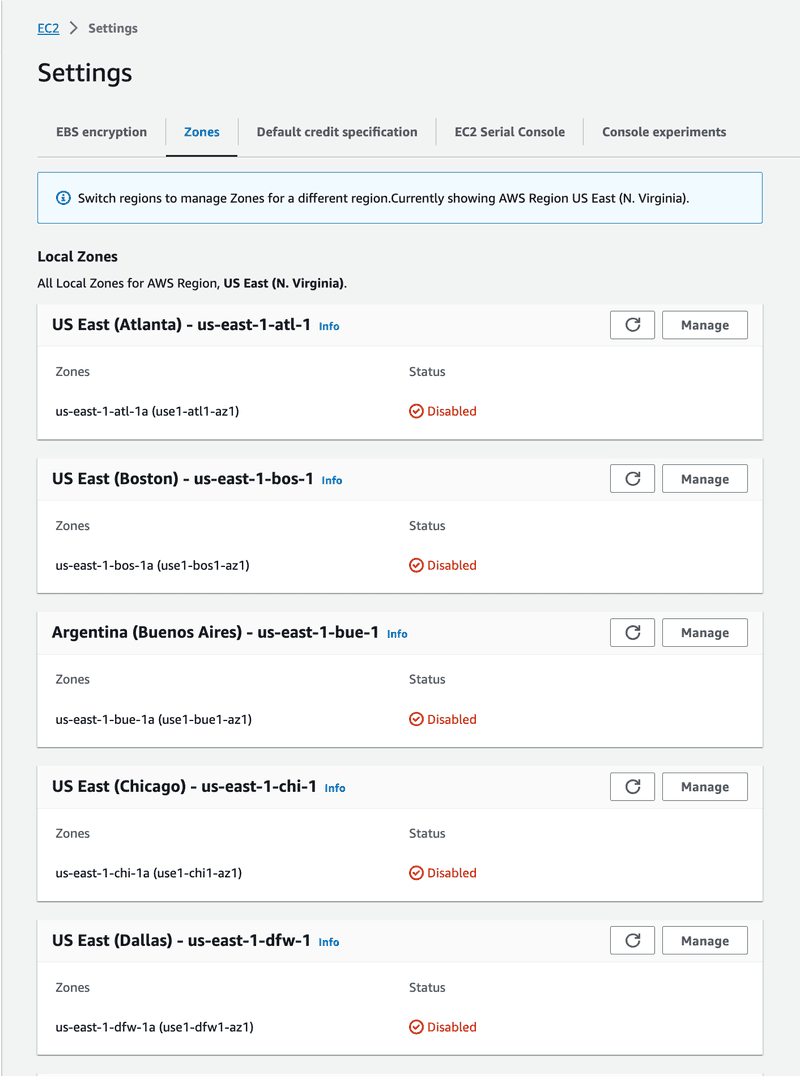 EC2 > Settings

Settings

EBS encryption | Zones | Default credit specification | EC2 Serial Console | Console experiments

Switch regions to manage Zones for a different region.Currently showing AWS Region US East (N. Virginia).

Local Zones

All Local Zones for AWS Region, US East (N. Virginia).

US East (Atlanta) - us-east-1-atl-1 Info

Manage

| Zones | Status |
|---|---|
| us-east-1-atl-1a (use1-atl1-az1) | Disabled |

US East (Boston) - us-east-1-bos-1 Info

Manage

| Zones | Status |
|---|---|
| us-east-1-bos-1a (use1-bos1-az1) | Disabled |

Argentina (Buenos Aires) - us-east-1-bue-1 Info

Manage

| Zones | Status |
|---|---|
| us-east-1-bue-1a (use1-bue1-az1) | Disabled |

US East (Chicago) - us-east-1-chi-1 Info

Manage

| Zones | Status |
|---|---|
| us-east-1-chi-1a (use1-chi1-az1) | Disabled |

US East (Dallas) - us-east-1-dfw-1 Info

Manage

| Zones | Status |
|---|---|
| us-east-1-dfw-1a (use1-dfw1-az1) | Disabled |